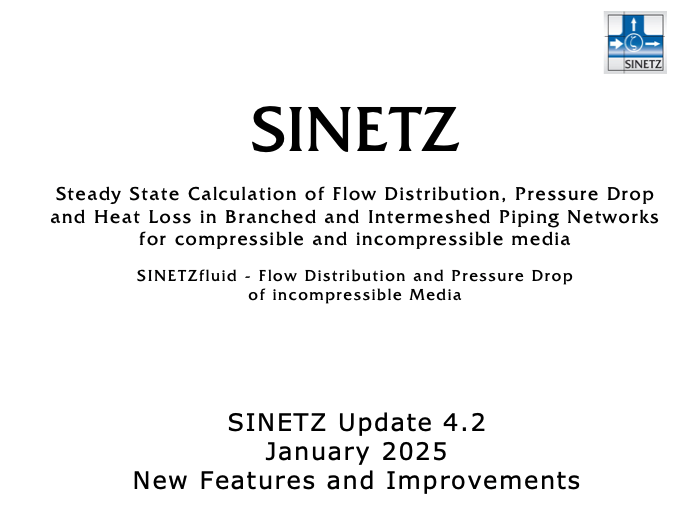 SINETZ

SINETZ

Steady State Calculation of Flow Distribution, Pressure Drop and Heat Loss in Branched and Intermeshed Piping Networks for compressible and incompressible media

SINETZfluid - Flow Distribution and Pressure Drop of incompressible Media

SINETZ Update 4.2
January 2025
New Features and Improvements